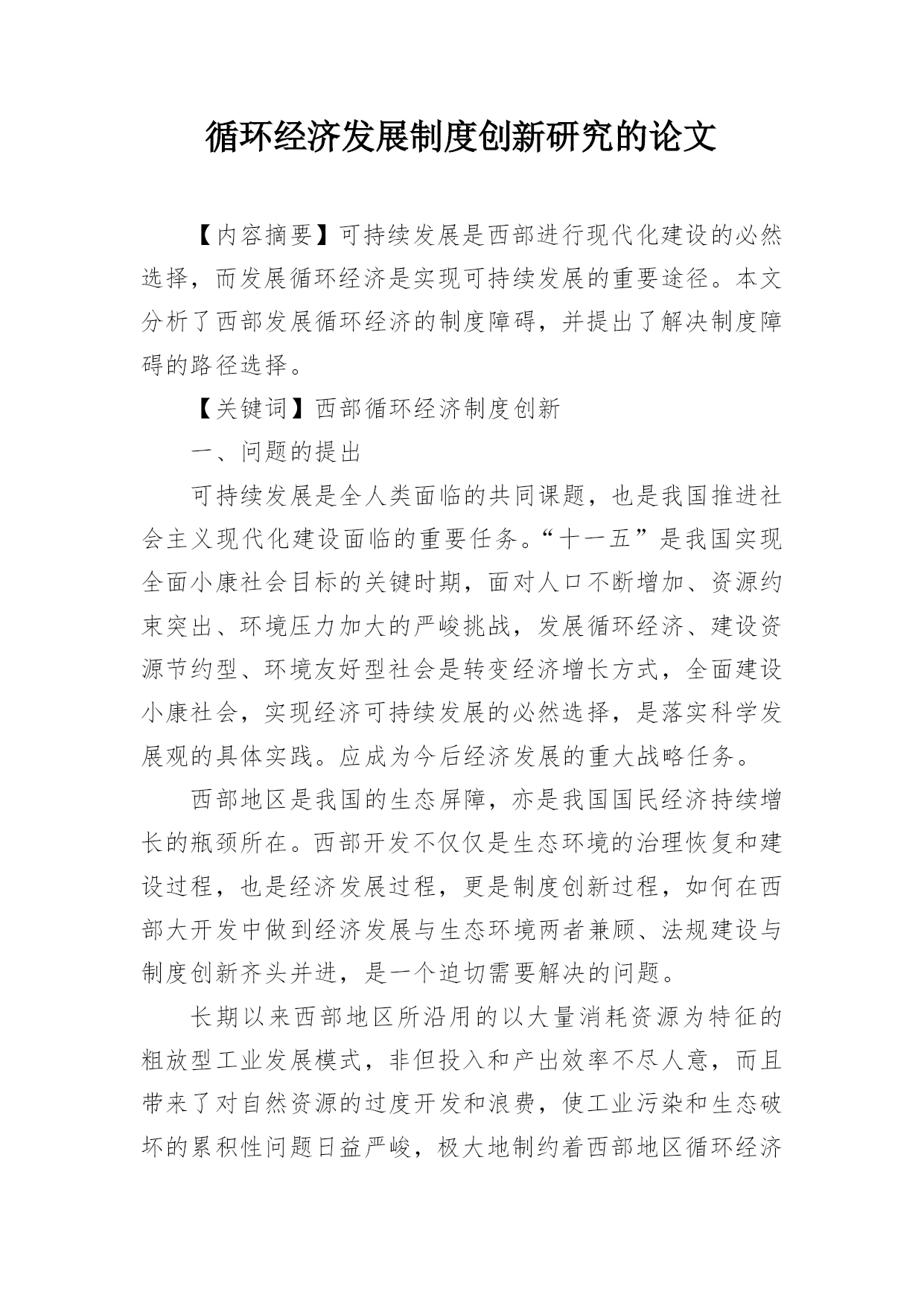 循环经济发展制度创新研究的论文

【内容摘要】可持续发展是西部进行现代化建设的必然选择，而发展循环经济是实现可持续发展的重要途径。本文分析了西部发展循环经济的制度障碍，并提出了解决制度障碍的路径选择。

【关键词】西部循环经济制度创新

一、问题的提出

可持续发展是全人类面临的共同课题，也是我国推进社会主义现代化建设面临的重要任务。“十一五”是我国实现全面小康社会目标的关键时期，面对人口不断增加、资源约束突出、环境压力加大的严峻挑战，发展循环经济、建设资源节约型、环境友好型社会是转变经济增长方式，全面建设小康社会，实现经济可持续发展的必然选择，是落实科学发展观的具体实践。应成为今后经济发展的重大战略任务。

西部地区是我国的生态屏障，亦是我国国民经济持续增长的瓶颈所在。西部开发不仅仅是生态环境的治理恢复和建设过程，也是经济发展过程，更是制度创新过程，如何在西部大开发中做到经济发展与生态环境两者兼顾、法规建设与制度创新齐头并进，是一个迫切需要解决的问题。

长期以来西部地区所沿用的以大量消耗资源为特征的粗放型工业发展模式，非但投入和产出效率不尽人意，而且带来了对自然资源的过度开发和浪费，使工业污染和生态破坏的累积性问题日益严峻，极大地制约着西部地区循环经济